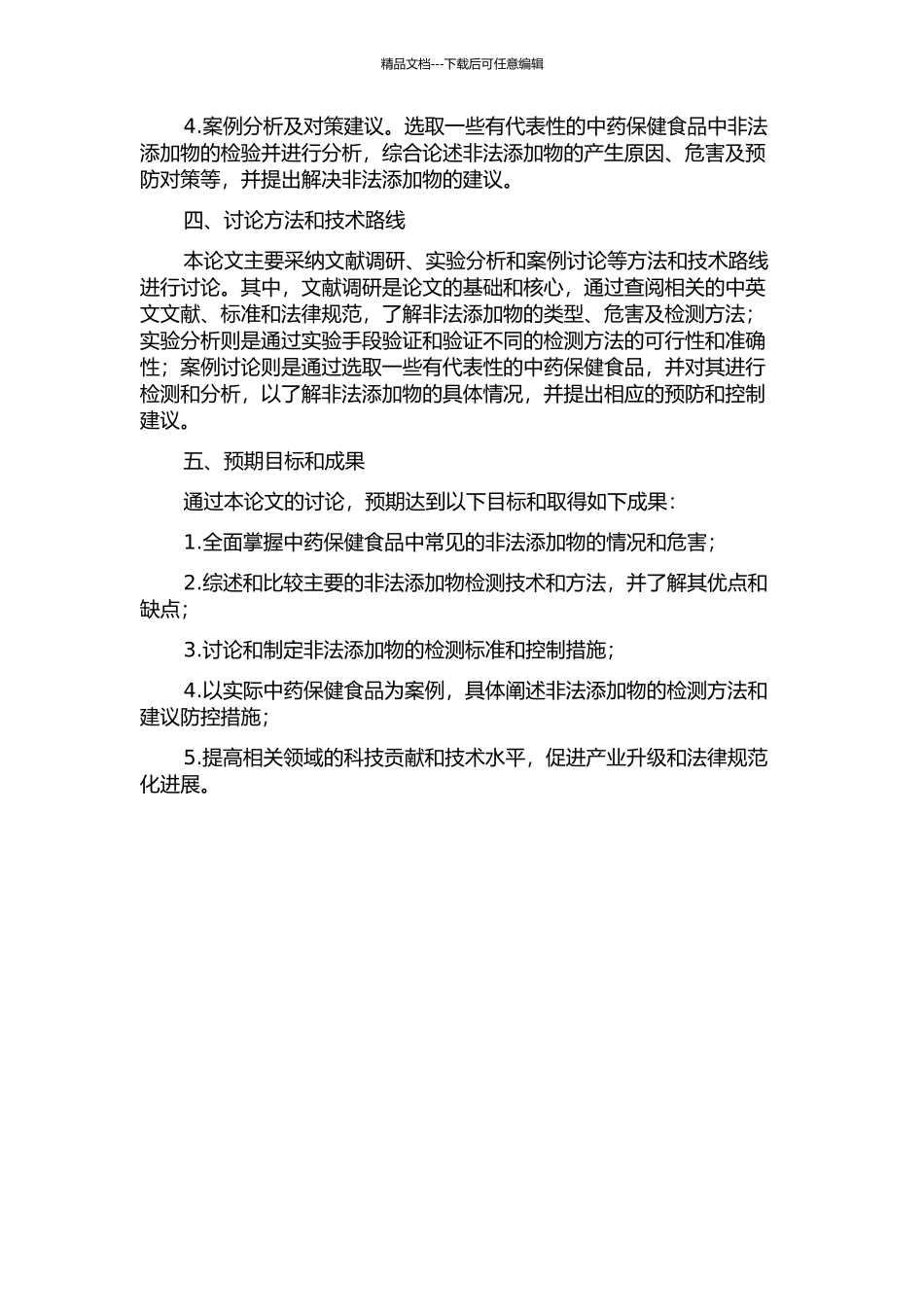 精品文档---下载后可任意编辑

4.案例分析及对策建议。选取一些有代表性的中药保健食品中非法添加物的检验并进行分析，综合论述非法添加物的产生原因、危害及预防对策等，并提出解决非法添加物的建议。

四、讨论方法和技术路线

本论文主要采纳文献调研、实验分析和案例讨论等方法和技术路线进行讨论。其中，文献调研是论文的基础和核心，通过查阅相关的中英文文献、标准和法律规范，了解非法添加物的类型、危害及检测方法；实验分析则是通过实验手段验证和验证不同的检测方法的可行性和准确性；案例讨论则是通过选取一些有代表性的中药保健食品，并对其进行检测和分析，以了解非法添加物的具体情况，并提出相应的预防和控制建议。

五、预期目标和成果

通过本论文的讨论，预期达到以下目标和取得如下成果：

1.全面掌握中药保健食品中常见的非法添加物的情况和危害；

2.综述和比较主要的非法添加物检测技术和方法，并了解其优点和缺点；

3.讨论和制定非法添加物的检测标准和控制措施；

4.以实际中药保健食品为案例，具体阐述非法添加物的检测方法和建议防控措施；

5.提高相关领域的科技贡献和技术水平，促进产业升级和法律规范化进展。